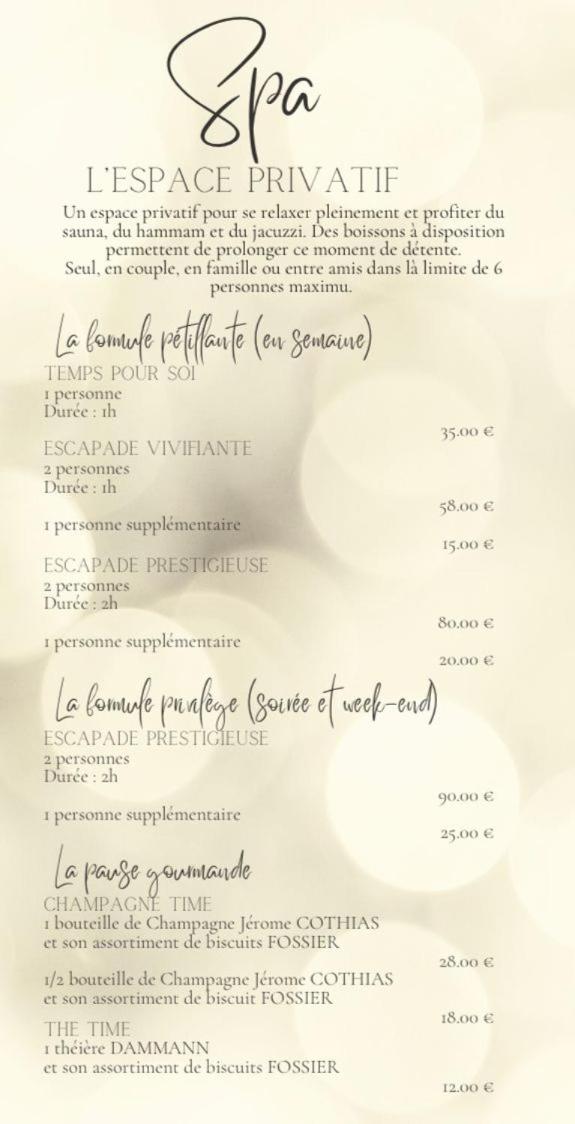 Spa

L'ESPACE PRIVATIF

Un espace privatif pour se relaxer pleinement et profiter du sauna, du hammam et du jacuzzi. Des boissons à disposition permettent de prolonger ce moment de détente. Seul, en couple, en famille ou entre amis dans là limite de 6 personnes maximu.

La formule pétillante (en semaine)

TEMPS POUR SOI
1 personne
Durée : 1h
35.00 €

ESCAPADE VIVIFIANTE
2 personnes
Durée : 1h
58.00 €

1 personne supplémentaire
15.00 €

ESCAPADE PRESTIGIEUSE
2 personnes
Durée : 2h
80.00 €

1 personne supplémentaire
20.00 €

La formule privilège (soirée et week-end)

ESCAPADE PRESTIGIEUSE
2 personnes
Durée : 2h
90.00 €

1 personne supplémentaire
25.00 €

La pause gourmande

CHAMPAGNE TIME
1 bouteille de Champagne Jérome COTHIAS et son assortiment de biscuits FOSSIER
28.00 €

1/2 bouteille de Champagne Jérome COTHIAS et son assortiment de biscuit FOSSIER
18.00 €

THE TIME
1 théière DAMMANN et son assortiment de biscuits FOSSIER
12.00 €